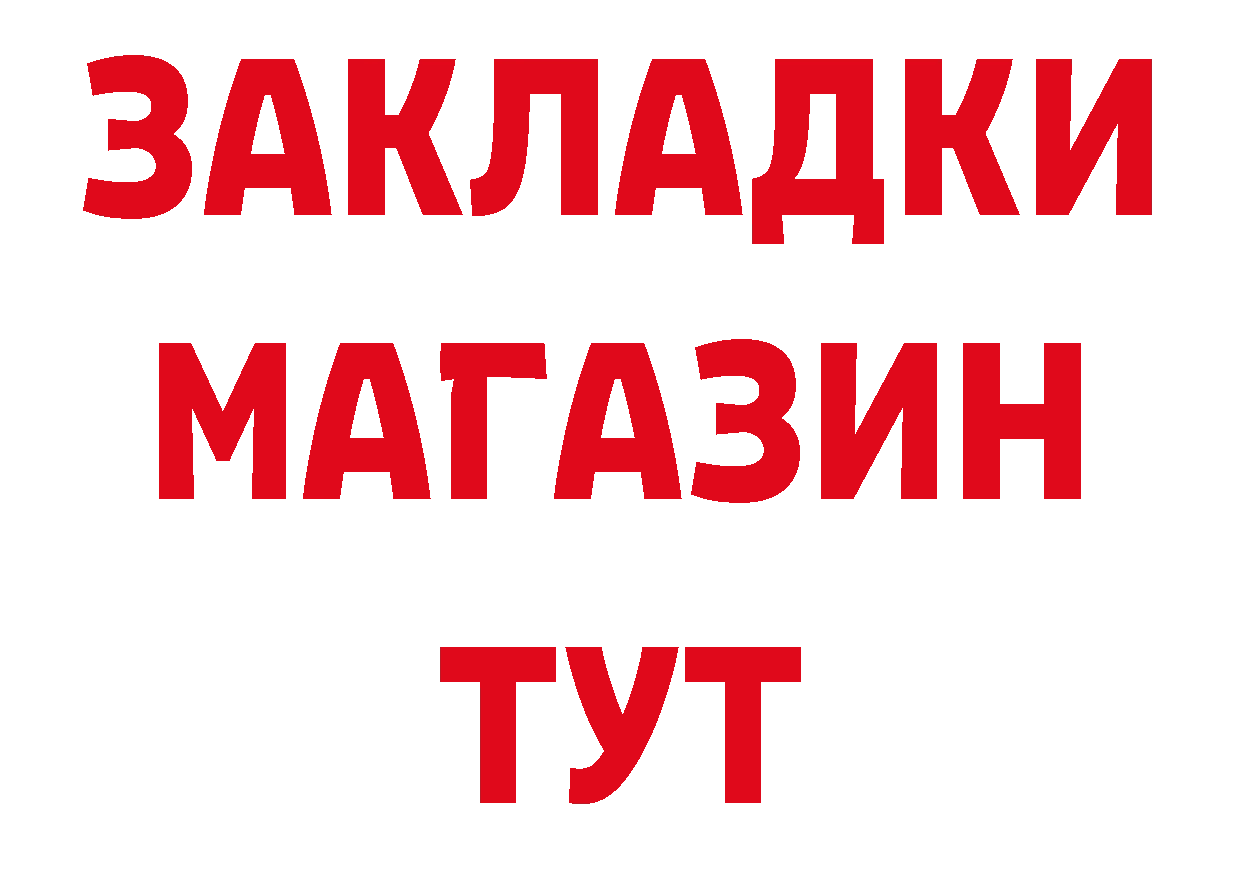 ЗАКЛАДКИ
МАГАЗИН
ТУТ